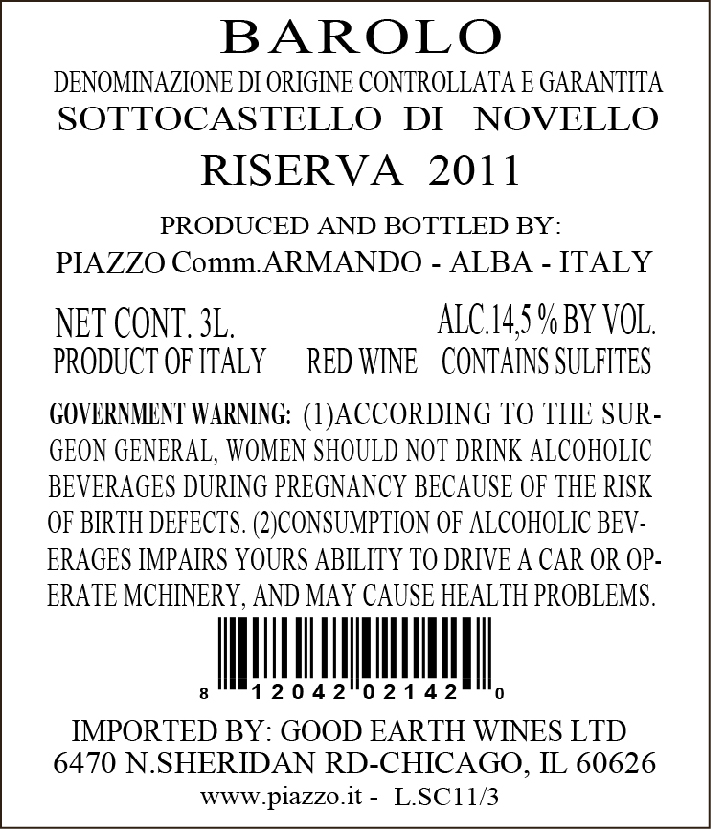 BAROLO
DENOMINAZIONE DI ORIGINE CONTROLLATA E GARANTITA
SOTTOCASTELLO DI NOVELLO
RISERVA 2011

PRODUCED AND BOTTLED BY:
PIAZZO Comm.ARMANDO - ALBA - ITALY

NET CONT. 3L. ALC.14,5 % BY VOL.
PRODUCT OF ITALY RED WINE CONTAINS SULFITES

GOVERNMENT WARNING: (1)ACCORDING TO THE SURGEON GENERAL, WOMEN SHOULD NOT DRINK ALCOHOLIC BEVERAGES DURING PREGNANCY BECAUSE OF THE RISK OF BIRTH DEFECTS. (2)CONSUMPTION OF ALCOHOLIC BEVERAGES IMPAIRS YOURS ABILITY TO DRIVE A CAR OR OPERATE MCHINERY, AND MAY CAUSE HEALTH PROBLEMS.

8 12042 02142 0

IMPORTED BY: GOOD EARTH WINES LTD
6470 N.SHERIDAN RD-CHICAGO, IL 60626
www.piazzo.it - L.SC11/3